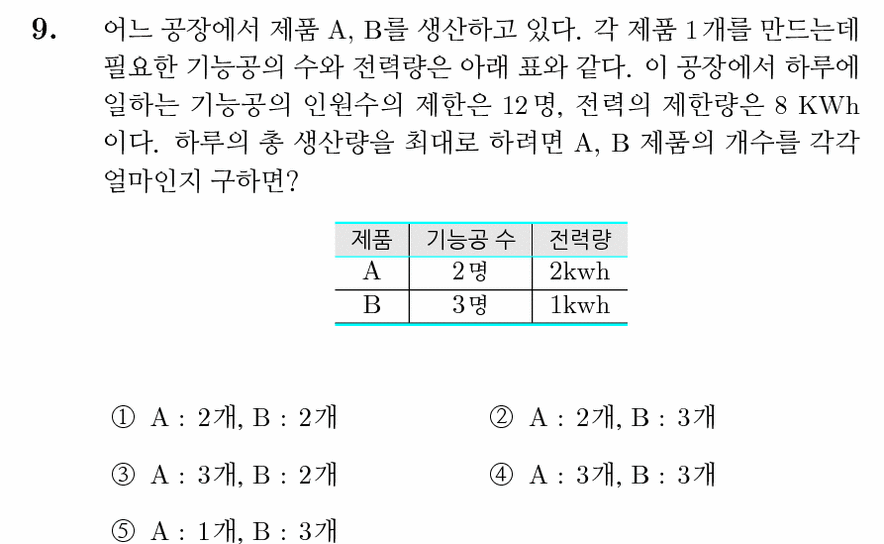 9. 어느 공장에서 제품 A, B를 생산하고 있다. 각 제품 1개를 만드는데 필요한 기능공의 수와 전력량은 아래 표와 같다. 이 공장에서 하루에 일하는 기능공의 인원수의 제한은 12명, 전력의 제한량은 8 KWh 이다. 하루의 총 생산량을 최대로 하려면 A, B 제품의 개수를 각각 얼마인지 구하면?

| 제품 | 기능공 수 | 전력량 |
|---|---|---|
| A | 2명 | 2kwh |
| B | 3명 | 1kwh |

① A : 2개, B : 2개
② A : 2개, B : 3개
③ A : 3개, B : 2개
④ A : 3개, B : 3개
⑤ A : 1개, B : 3개